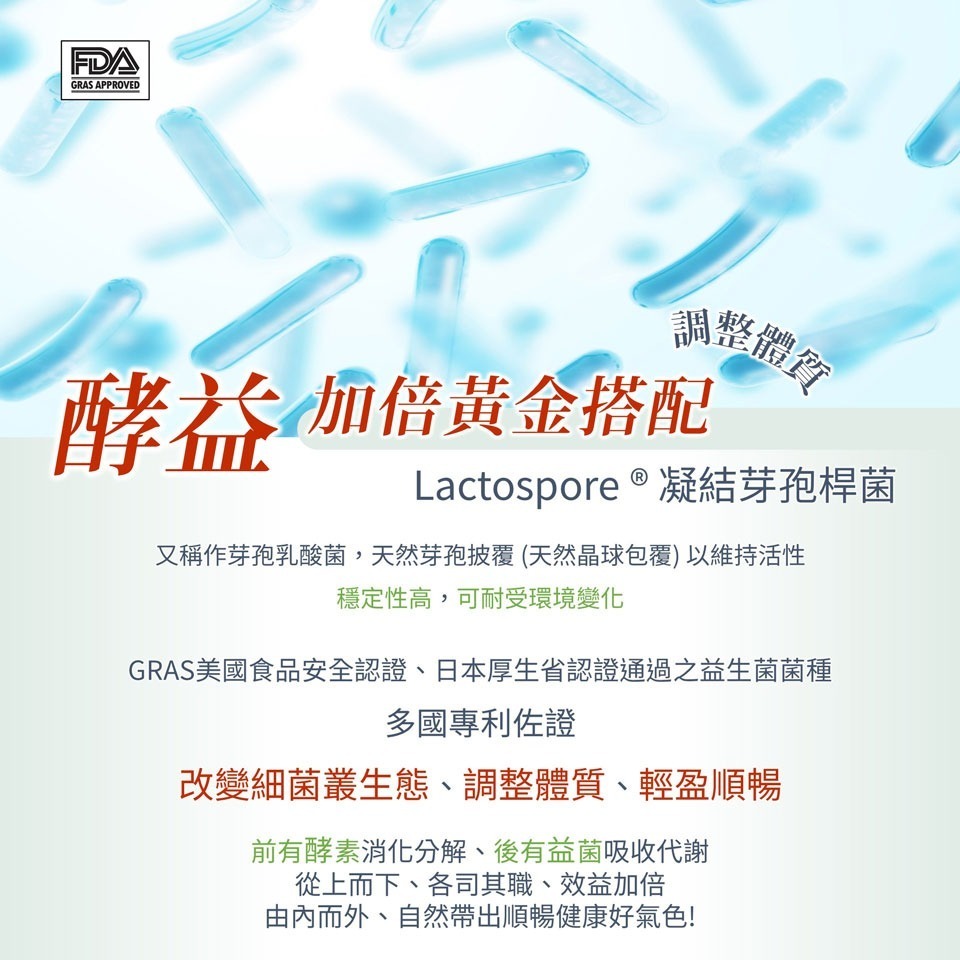 FDA
GRAS APPROVED

調整體質

酵益 加倍黃金搭配

Lactospore ® 凝結芽孢桿菌

又稱作芽孢乳酸菌，天然芽孢披覆 (天然晶球包覆) 以維持活性

穩定性高，可耐受環境變化

GRAS美國食品安全認證、日本厚生省認證通過之益生菌菌種

多國專利佐證

改變細菌叢生態、調整體質、輕盈順暢

前有酵素消化分解、後有益菌吸收代謝
從上而下、各司其職、效益加倍
由內而外、自然帶出順暢健康好氣色!